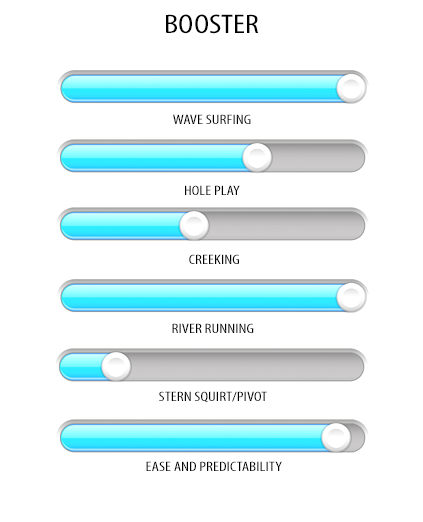 BOOSTER

WAVE SURFING

HOLE PLAY

CREEKING

RIVER RUNNING

STERN SQUIRT/PIVOT

EASE AND PREDICTABILITY